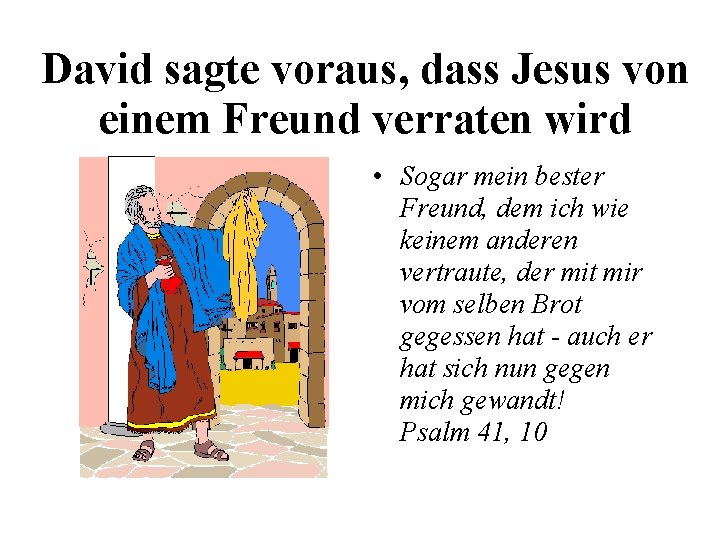 David sagte voraus, dass Jesus von einem Freund verraten wird

• Sogar mein bester Freund, dem ich wie keinem anderen vertraute, der mit mir vom selben Brot gegessen hat - auch er hat sich nun gegen mich gewandt! Psalm 41, 10